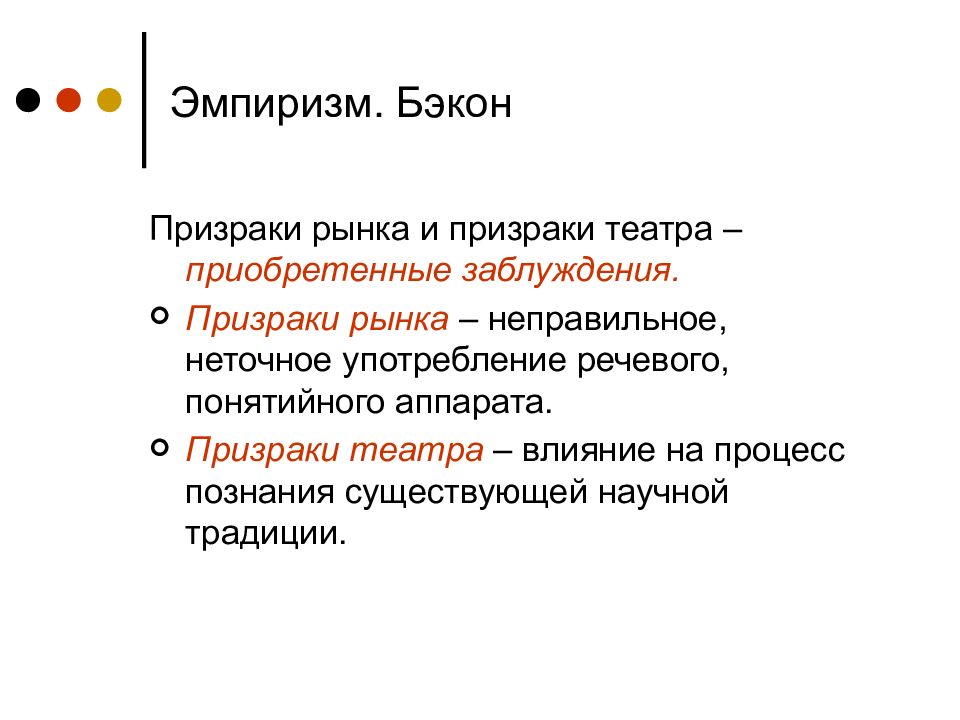 Эмпиризм. Бэкон

Призраки рынка и призраки театра – приобретенные заблуждения.

Призраки рынка – неправильное, неточное употребление речевого, понятийного аппарата.

Призраки театра – влияние на процесс познания существующей научной традиции.